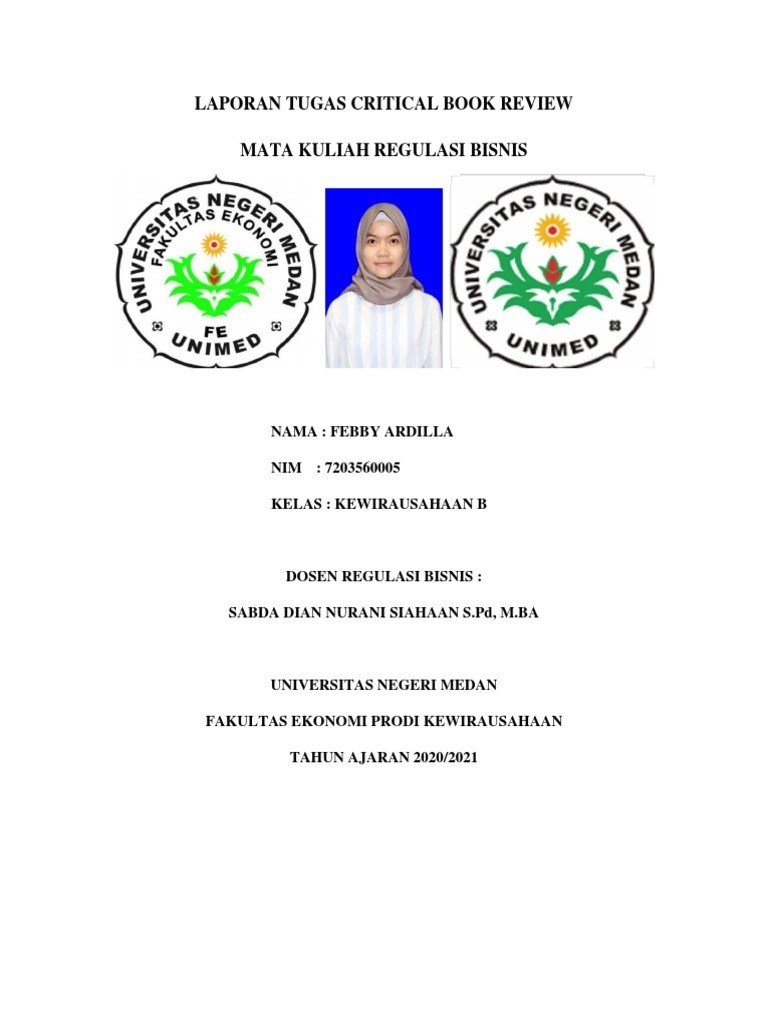 LAPORAN TUGAS CRITICAL BOOK REVIEW

MATA KULIAH REGULASI BISNIS

UNIVERSITAS NEGERI MEDAN
FAKULTAS EKONOMI
FE
UNIMED

UNIVERSITAS NEGERI MEDAN
UNIMED

NAMA : FEBBY ARDILLA

NIM : 7203560005

KELAS : KEWIRAUSAHAAN B

DOSEN REGULASI BISNIS :

SABDA DIAN NURANI SIAHAAN S.Pd, M.BA

UNIVERSITAS NEGERI MEDAN

FAKULTAS EKONOMI PRODI KEWIRAUSAHAAN

TAHUN AJARAN 2020/2021